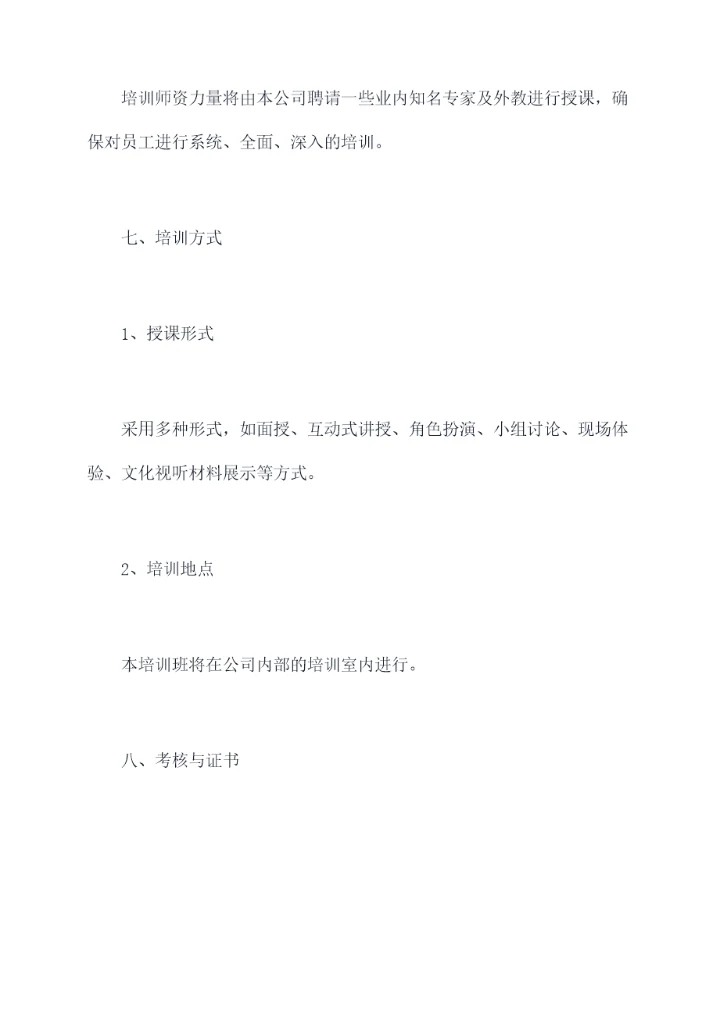 培训师资力量将由本公司聘请一些业内知名专家及外教进行授课，确保对员工进行系统、全面、深入的培训。

七、培训方式

1、授课形式

采用多种形式，如面授、互动式讲授、角色扮演、小组讨论、现场体验、文化视听材料展示等方式。

2、培训地点

本培训班将在公司内部的培训室内进行。

八、考核与证书